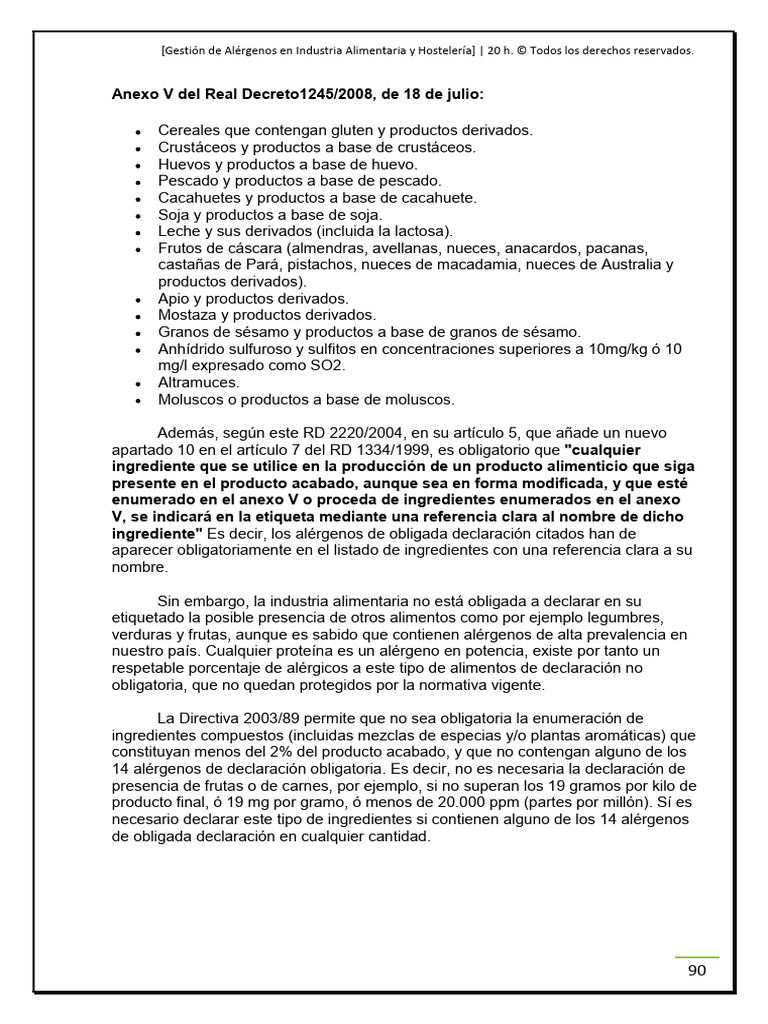 [Gestión de Alérgenos en Industria Alimentaria y Hostelería] | 20 h. © Todos los derechos reservados.

Anexo V del Real Decreto1245/2008, de 18 de julio:

- Cereales que contengan gluten y productos derivados.
- Crustáceos y productos a base de crustáceos.
- Huevos y productos a base de huevo.
- Pescado y productos a base de pescado.
- Cacahuetes y productos a base de cacahuete.
- Soja y productos a base de soja.
- Leche y sus derivados (incluida la lactosa).
- Frutos de cáscara (almendras, avellanas, nueces, anacardos, pacanas, castañas de Pará, pistachos, nueces de macadamia, nueces de Australia y productos derivados).
- Apio y productos derivados.
- Mostaza y productos derivados.
- Granos de sésamo y productos a base de granos de sésamo.
- Anhídrido sulfuroso y sulfitos en concentraciones superiores a 10mg/kg ó 10 mg/l expresado como SO2.
- Altramuces.
- Moluscos o productos a base de moluscos.

Además, según este RD 2220/2004, en su artículo 5, que añade un nuevo apartado 10 en el artículo 7 del RD 1334/1999, es obligatorio que "cualquier ingrediente que se utilice en la producción de un producto alimenticio que siga presente en el producto acabado, aunque sea en forma modificada, y que esté enumerado en el anexo V o proceda de ingredientes enumerados en el anexo V, se indicará en la etiqueta mediante una referencia clara al nombre de dicho ingrediente" Es decir, los alérgenos de obligada declaración citados han de aparecer obligatoriamente en el listado de ingredientes con una referencia clara a su nombre.

Sin embargo, la industria alimentaria no está obligada a declarar en su etiquetado la posible presencia de otros alimentos como por ejemplo legumbres, verduras y frutas, aunque es sabido que contienen alérgenos de alta prevalencia en nuestro país. Cualquier proteína es un alérgeno en potencia, existe por tanto un respetable porcentaje de alérgicos a este tipo de alimentos de declaración no obligatoria, que no quedan protegidos por la normativa vigente.

La Directiva 2003/89 permite que no sea obligatoria la enumeración de ingredientes compuestos (incluidas mezclas de especias y/o plantas aromáticas) que constituyan menos del 2% del producto acabado, y que no contengan alguno de los 14 alérgenos de declaración obligatoria. Es decir, no es necesaria la declaración de presencia de frutas o de carnes, por ejemplo, si no superan los 19 gramos por kilo de producto final, ó 19 mg por gramo, ó menos de 20.000 ppm (partes por millón). Sí es necesario declarar este tipo de ingredientes si contienen alguno de los 14 alérgenos de obligada declaración en cualquier cantidad.

90